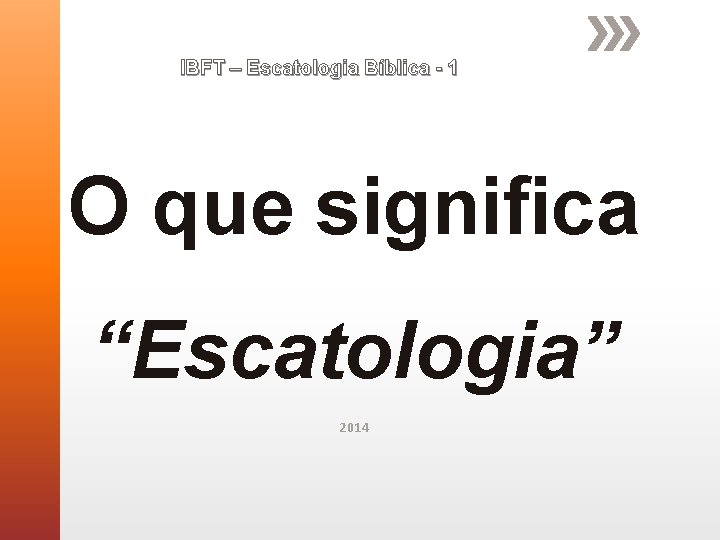 IBFT – Escatologia Bíblica - 1

O que significa

“Escatologia”

2014